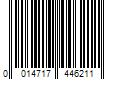 0 014717 446211